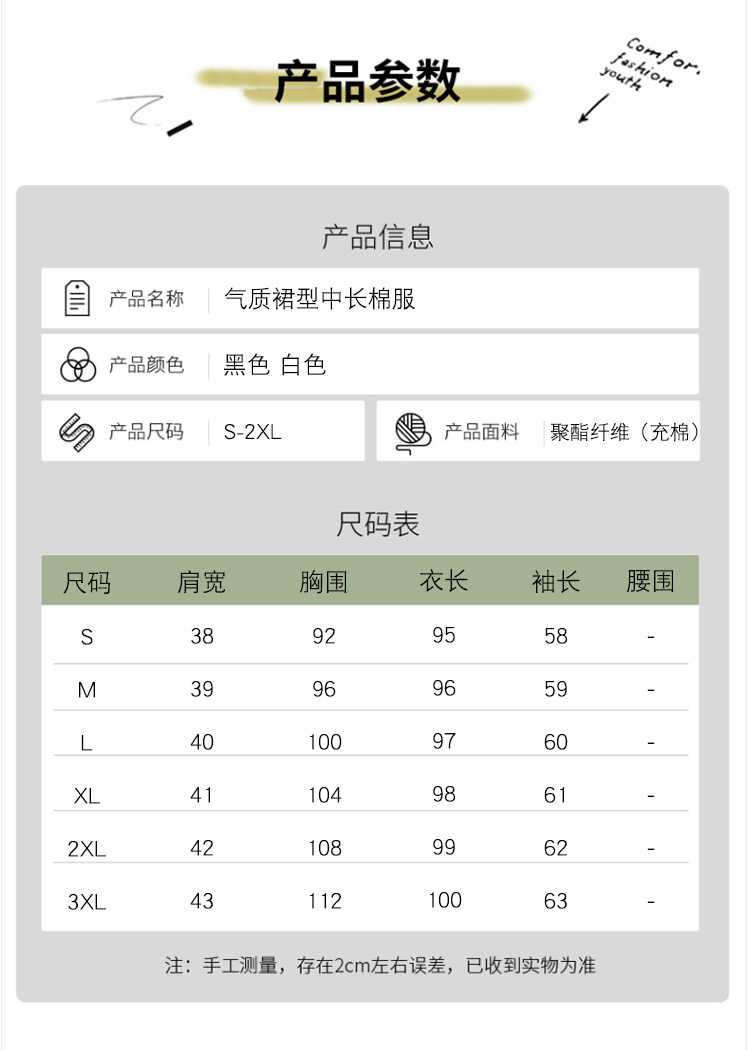 产品参数

Comfor. fashion youth

产品信息

产品名称 | 气质裙型中长棉服

产品颜色 | 黑色 白色

产品尺码 | S-2XL

产品面料 | 聚酯纤维（充棉）

尺码表

| 尺码 | 肩宽 | 胸围 | 衣长 | 袖长 | 腰围 |
|---|---|---|---|---|---|
| S | 38 | 92 | 95 | 58 | - |
| M | 39 | 96 | 96 | 59 | - |
| L | 40 | 100 | 97 | 60 | - |
| XL | 41 | 104 | 98 | 61 | - |
| 2XL | 42 | 108 | 99 | 62 | - |
| 3XL | 43 | 112 | 100 | 63 | - |

注：手工测量，存在2cm左右误差，已收到实物为准